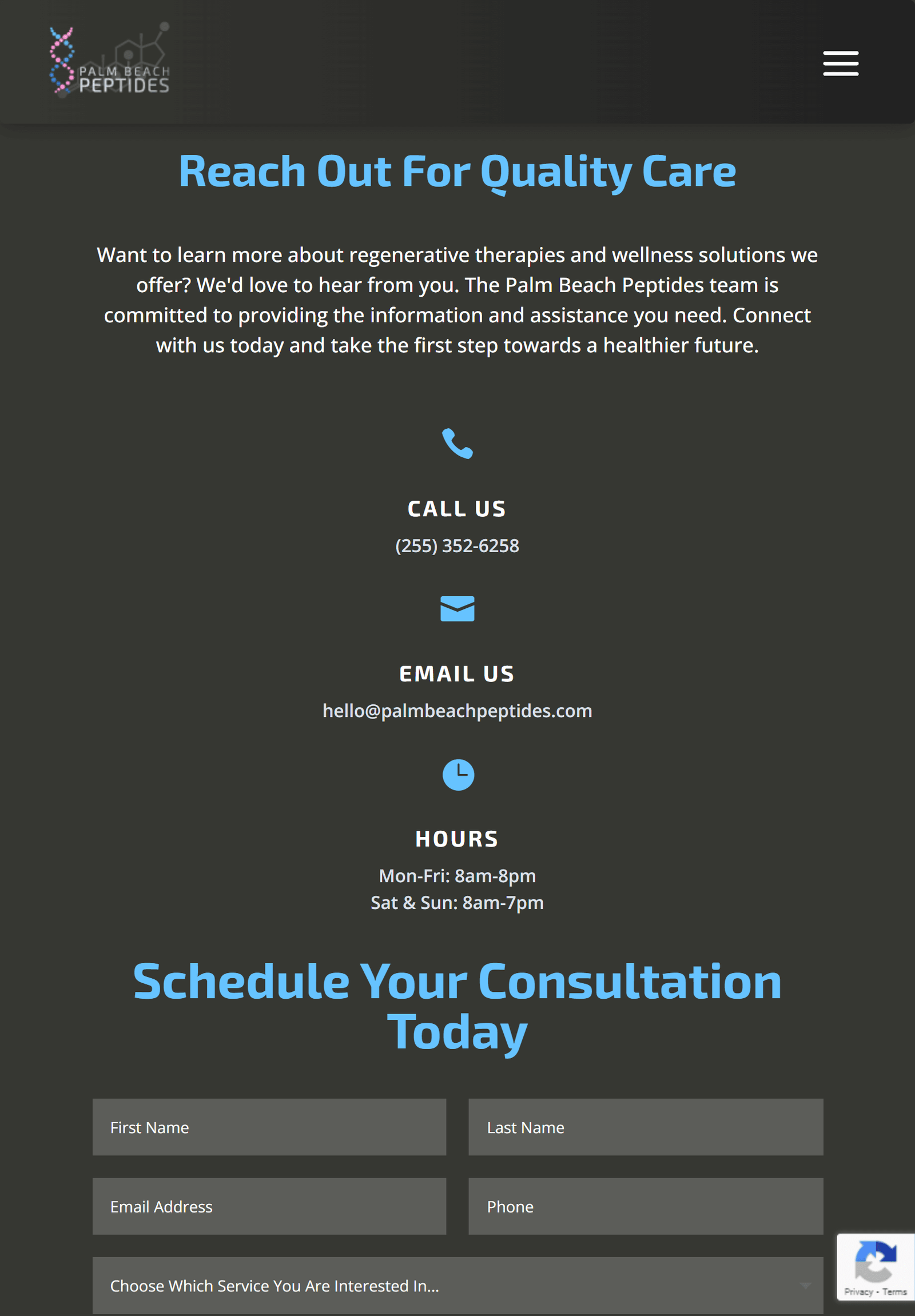 PALM BEACH
PEPTIDES

Reach Out For Quality Care

Want to learn more about regenerative therapies and wellness solutions we offer? We'd love to hear from you. The Palm Beach Peptides team is committed to providing the information and assistance you need. Connect with us today and take the first step towards a healthier future.

CALL US

(255) 352-6258

EMAIL US

hello@palmbeachpeptides.com

HOURS

Mon-Fri: 8am-8pm
Sat & Sun: 8am-7pm

Schedule Your Consultation Today

First Name

Last Name

Email Address

Phone

Choose Which Service You Are Interested In...

Privacy - Terms